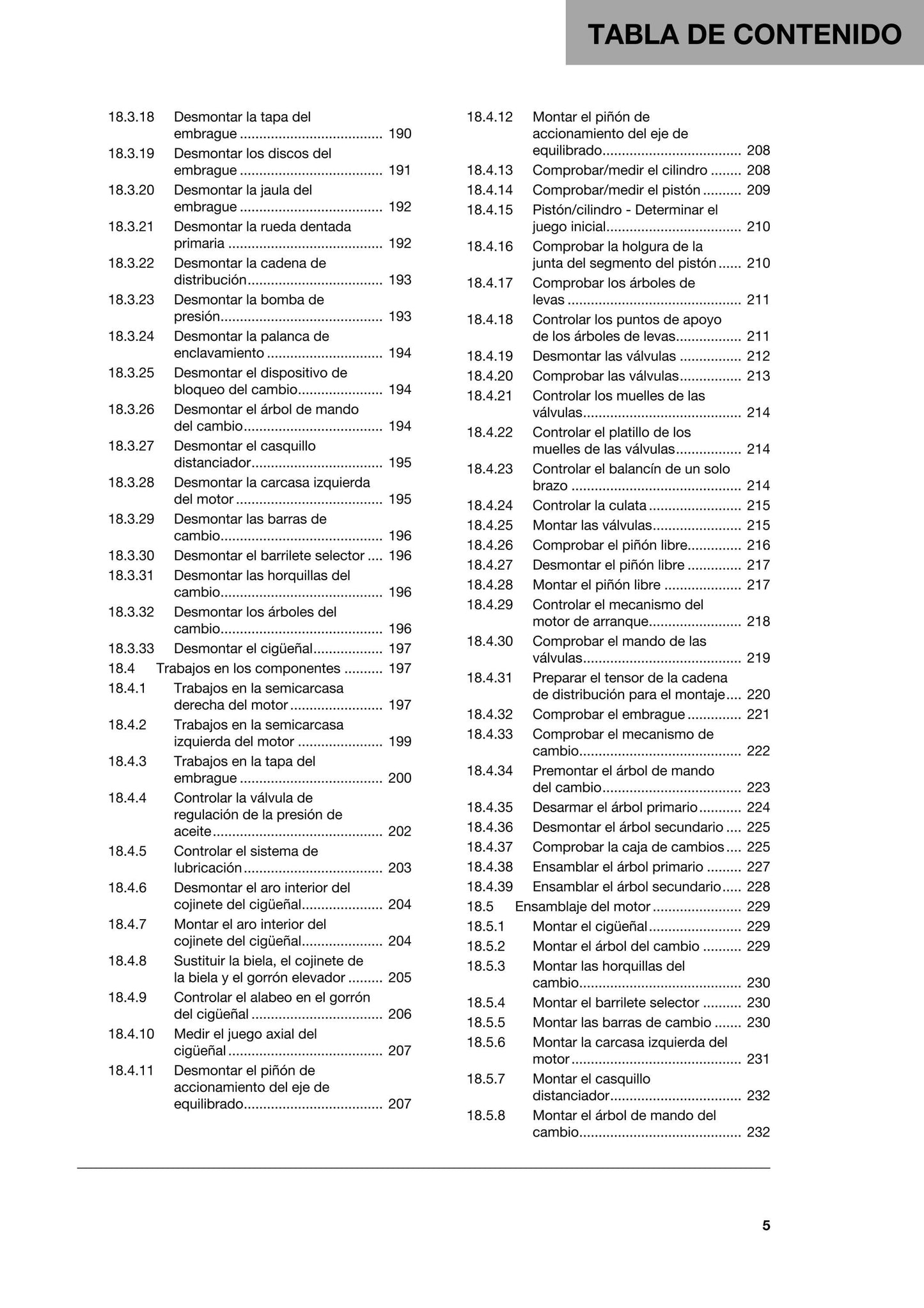 TABLA DE CONTENIDO

18.3.18 Desmontar la tapa del embrague 190
18.3.19 Desmontar los discos del embrague 191
18.3.20 Desmontar la jaula del embrague 192
18.3.21 Desmontar la rueda dentada primaria 192
18.3.22 Desmontar la cadena de distribución 193
18.3.23 Desmontar la bomba de presión 193
18.3.24 Desmontar la palanca de enclavamiento 194
18.3.25 Desmontar el dispositivo de bloqueo del cambio 194
18.3.26 Desmontar el árbol de mando del cambio 194
18.3.27 Desmontar el casquillo distanciador 195
18.3.28 Desmontar la carcasa izquierda del motor 195
18.3.29 Desmontar las barras de cambio 196
18.3.30 Desmontar el barrilete selector 196
18.3.31 Desmontar las horquillas del cambio 196
18.3.32 Desmontar los árboles del cambio 196
18.3.33 Desmontar el cigüeñal 197
18.4 Trabajos en los componentes 197
18.4.1 Trabajos en la semicarcasa derecha del motor 197
18.4.2 Trabajos en la semicarcasa izquierda del motor 199
18.4.3 Trabajos en la tapa del embrague 200
18.4.4 Controlar la válvula de regulación de la presión de aceite 202
18.4.5 Controlar el sistema de lubricación 203
18.4.6 Desmontar el aro interior del cojinete del cigüeñal 204
18.4.7 Montar el aro interior del cojinete del cigüeñal 204
18.4.8 Sustituir la biela, el cojinete de la biela y el gorrón elevador 205
18.4.9 Controlar el alabeo en el gorrón del cigüeñal 206
18.4.10 Medir el juego axial del cigüeñal 207
18.4.11 Desmontar el piñón de accionamiento del eje de equilibrado 207
18.4.12 Montar el piñón de accionamiento del eje de equilibrado 208
18.4.13 Comprobar/medir el cilindro 208
18.4.14 Comprobar/medir el pistón 209
18.4.15 Pistón/cilindro - Determinar el juego inicial 210
18.4.16 Comprobar la holgura de la junta del segmento del pistón 210
18.4.17 Comprobar los árboles de levas 211
18.4.18 Controlar los puntos de apoyo de los árboles de levas 211
18.4.19 Desmontar las válvulas 212
18.4.20 Comprobar las válvulas 213
18.4.21 Controlar los muelles de las válvulas 214
18.4.22 Controlar el platillo de los muelles de las válvulas 214
18.4.23 Controlar el balancín de un solo brazo 214
18.4.24 Controlar la culata 215
18.4.25 Montar las válvulas 215
18.4.26 Comprobar el piñón libre 216
18.4.27 Desmontar el piñón libre 217
18.4.28 Montar el piñón libre 217
18.4.29 Controlar el mecanismo del motor de arranque 218
18.4.30 Comprobar el mando de las válvulas 219
18.4.31 Preparar el tensor de la cadena de distribución para el montaje 220
18.4.32 Comprobar el embrague 221
18.4.33 Comprobar el mecanismo de cambio 222
18.4.34 Premontar el árbol de mando del cambio 223
18.4.35 Desarmar el árbol primario 224
18.4.36 Desmontar el árbol secundario 225
18.4.37 Comprobar la caja de cambios 225
18.4.38 Ensamblar el árbol primario 227
18.4.39 Ensamblar el árbol secundario 228
18.5 Ensamblaje del motor 229
18.5.1 Montar el cigüeñal 229
18.5.2 Montar el árbol del cambio 229
18.5.3 Montar las horquillas del cambio 230
18.5.4 Montar el barrilete selector 230
18.5.5 Montar las barras de cambio 230
18.5.6 Montar la carcasa izquierda del motor 231
18.5.7 Montar el casquillo distanciador 232
18.5.8 Montar el árbol de mando del cambio 232

5